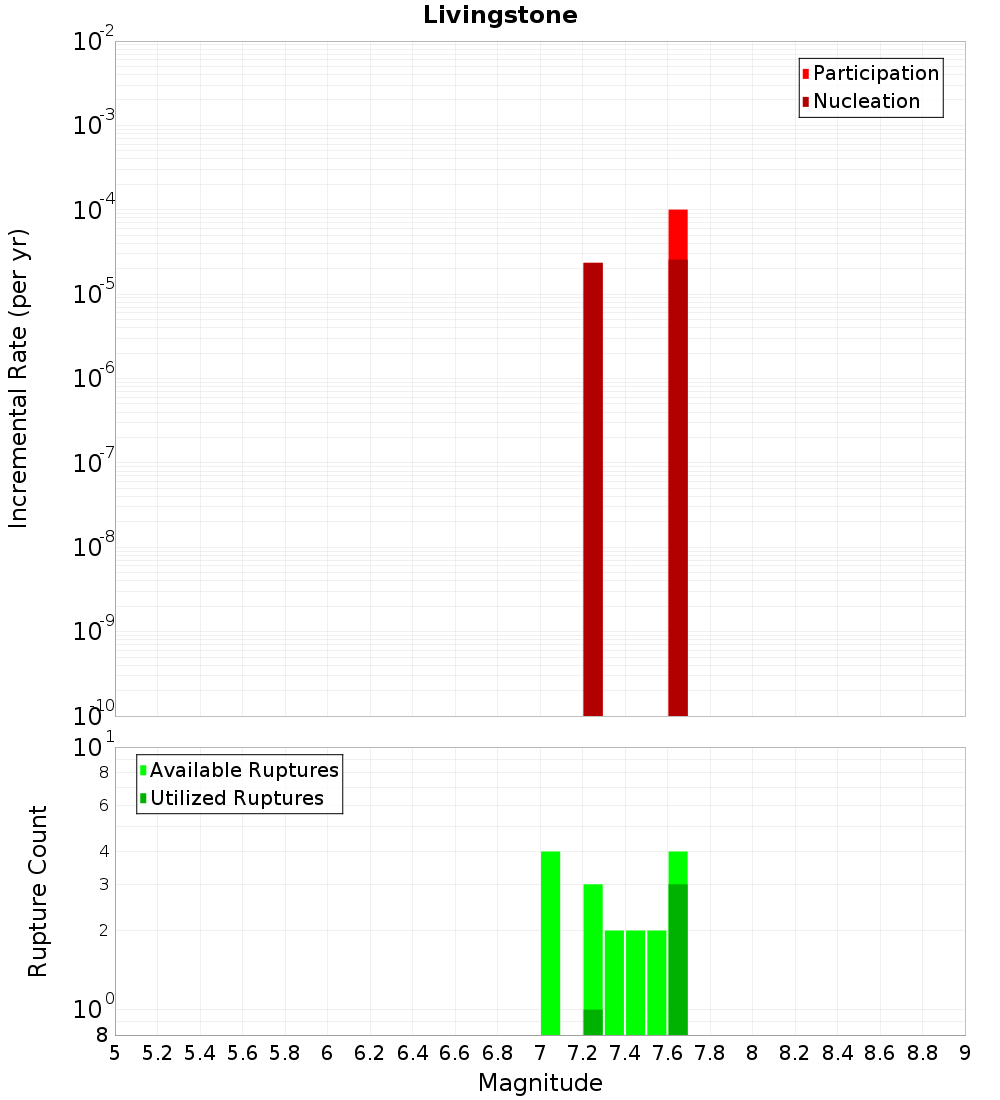 Livingstone

Participation
Nucleation

Incremental Rate (per yr)

$10^{-2}$
$10^{-3}$
$10^{-4}$
$10^{-5}$
$10^{-6}$
$10^{-7}$
$10^{-8}$
$10^{-9}$
$10^{-10}$

Available Ruptures
Utilized Ruptures

Rupture Count

$10^{1}$
8
6
4
3
2
$10^{0}$
8

5 5.2 5.4 5.6 5.8 6 6.2 6.4 6.6 6.8 7 7.2 7.4 7.6 7.8 8 8.2 8.4 8.6 8.8 9

Magnitude